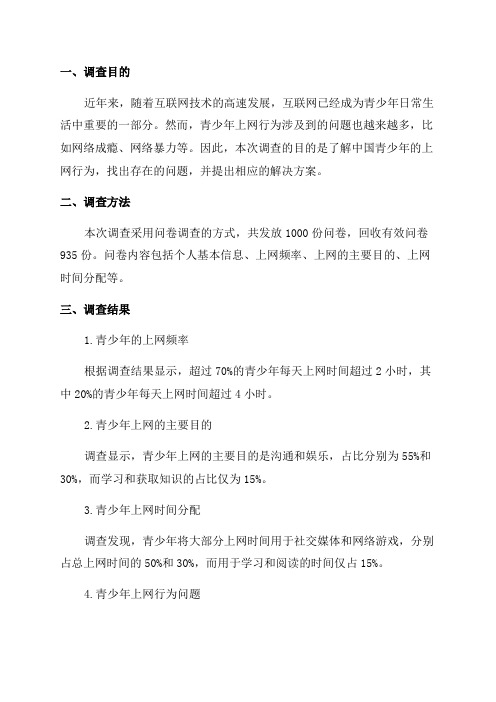 一、调查目的

近年来，随着互联网技术的高速发展，互联网已经成为青少年日常生活中重要的一部分。然而，青少年上网行为涉及到的问题也越来越多，比如网络成瘾、网络暴力等。因此，本次调查的目的是了解中国青少年的上网行为，找出存在的问题，并提出相应的解决方案。

二、调查方法

本次调查采用问卷调查的方式，共发放 1000 份问卷，回收有效问卷 935 份。问卷内容包括个人基本信息、上网频率、上网的主要目的、上网时间分配等。

三、调查结果

1. 青少年的上网频率

根据调查结果显示，超过 70%的青少年每天上网时间超过 2 小时，其中 20%的青少年每天上网时间超过 4 小时。

2. 青少年上网的主要目的

调查显示，青少年上网的主要目的是沟通和娱乐，占比分别为 55%和 30%，而学习和获取知识的占比仅为 15%。

3. 青少年上网时间分配

调查发现，青少年将大部分上网时间用于社交媒体和网络游戏，分别占总上网时间的 50%和 30%，而用于学习和阅读的时间仅占 15%。

4. 青少年上网行为问题